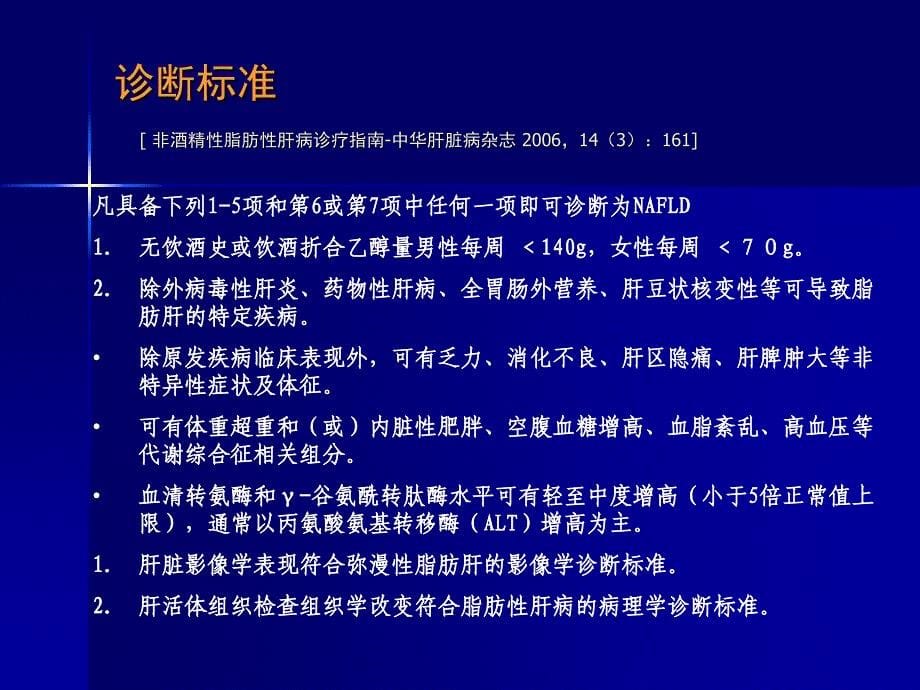 诊断标准

[ 非酒精性脂肪性肝病诊疗指南-中华肝脏病杂志 2006，14（3）：161]

凡具备下列1-5项和第6或第7项中任何一项即可诊断为NAFLD

1. 无饮酒史或饮酒折合乙醇量男性每周 ＜140g，女性每周 ＜７０g。

2. 除外病毒性肝炎、药物性肝病、全胃肠外营养、肝豆状核变性等可导致脂肪肝的特定疾病。

• 除原发疾病临床表现外，可有乏力、消化不良、肝区隐痛、肝脾肿大等非特异性症状及体征。

• 可有体重超重和（或）内脏性肥胖、空腹血糖增高、血脂紊乱、高血压等代谢综合征相关组分。

• 血清转氨酶和γ-谷氨酰转肽酶水平可有轻至中度增高（小于5倍正常值上限），通常以丙氨酸氨基转移酶（ALT）增高为主。

1. 肝脏影像学表现符合弥漫性脂肪肝的影像学诊断标准。

2. 肝活体组织检查组织学改变符合脂肪性肝病的病理学诊断标准。